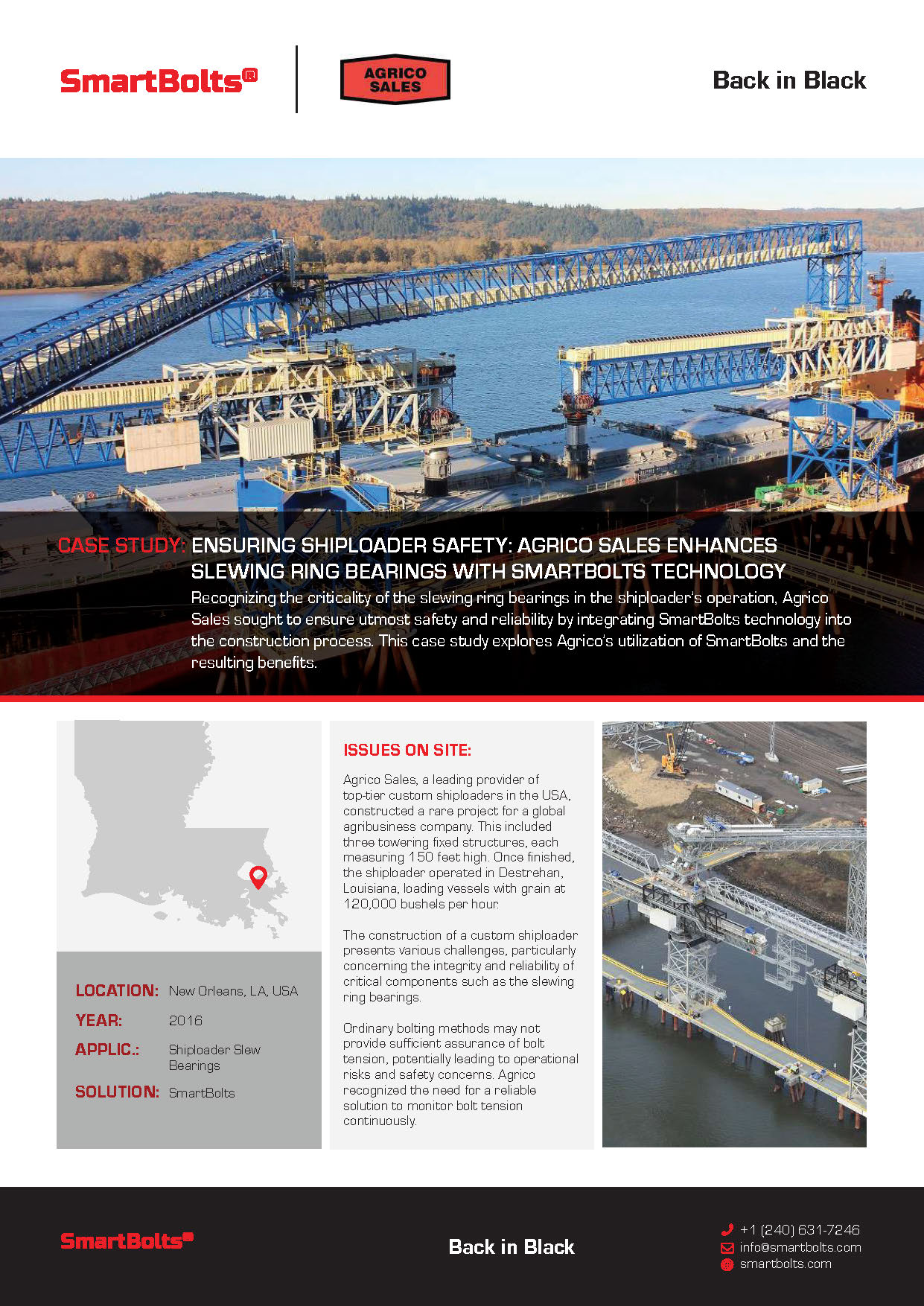 SmartBolts®

AGRICO SALES

Back in Black

CASE STUDY: ENSURING SHIPLOADER SAFETY: AGRICO SALES ENHANCES SLEWING RING BEARINGS WITH SMARTBOLTS TECHNOLOGY

Recognizing the criticality of the slewing ring bearings in the shiploader's operation, Agrico Sales sought to ensure utmost safety and reliability by integrating SmartBolts technology into the construction process. This case study explores Agrico's utilization of SmartBolts and the resulting benefits.

LOCATION: New Orleans, LA, USA

YEAR: 2016

APPLIC.: Shiploader Slew Bearings

SOLUTION: SmartBolts

ISSUES ON SITE:

Agrico Sales, a leading provider of top-tier custom shiploaders in the USA, constructed a rare project for a global agribusiness company. This included three towering fixed structures, each measuring 150 feet high. Once finished, the shiploader operated in Destrehan, Louisiana, loading vessels with grain at 120,000 bushels per hour.

The construction of a custom shiploader presents various challenges, particularly concerning the integrity and reliability of critical components such as the slewing ring bearings.

Ordinary bolting methods may not provide sufficient assurance of bolt tension, potentially leading to operational risks and safety concerns. Agrico recognized the need for a reliable solution to monitor bolt tension continuously.

SmartBolts®

Back in Black

+1 (240) 631-7246
info@smartbolts.com
smartbolts.com